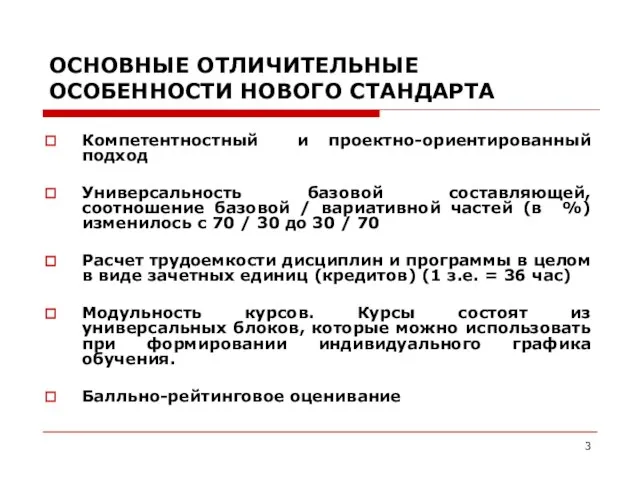 ОСНОВНЫЕ ОТЛИЧИТЕЛЬНЫЕ ОСОБЕННОСТИ НОВОГО СТАНДАРТА

Компетентностный и проектно-ориентированный подход

Универсальность базовой составляющей, соотношение базовой / вариативной частей (в %) изменилось с 70 / 30 до 30 / 70

Расчет трудоемкости дисциплин и программы в целом в виде зачетных единиц (кредитов) (1 з.е. = 36 час)

Модульность курсов. Курсы состоят из универсальных блоков, которые можно использовать при формировании индивидуального графика обучения.

Балльно-рейтинговое оценивание

3